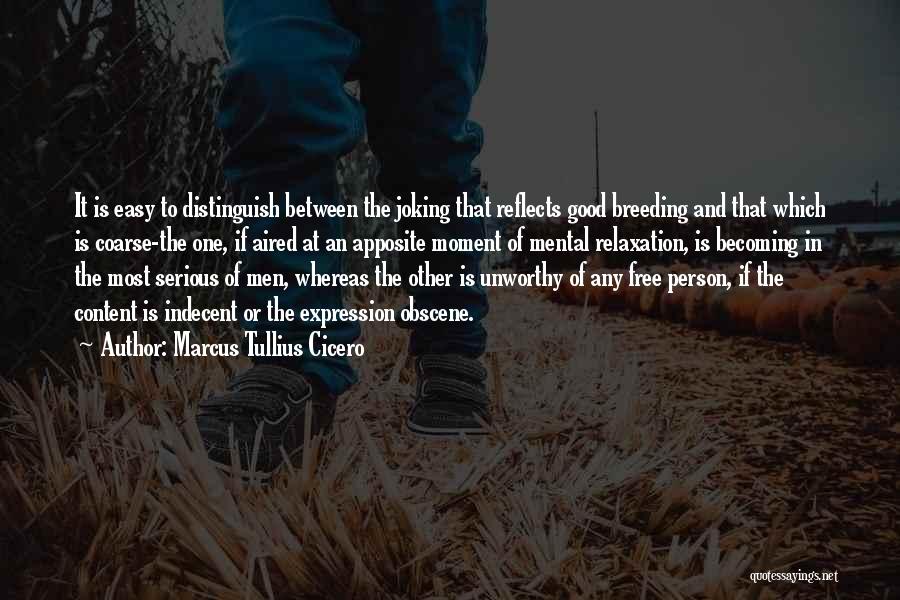 It is easy to distinguish between the joking that reflects good breeding and that which is coarse-the one, if aired at an apposite moment of mental relaxation, is becoming in the most serious of men, whereas the other is unworthy of any free person, if the content is indecent or the expression obscene.

~ Author: Marcus Tullius Cicero

quotessayings.net